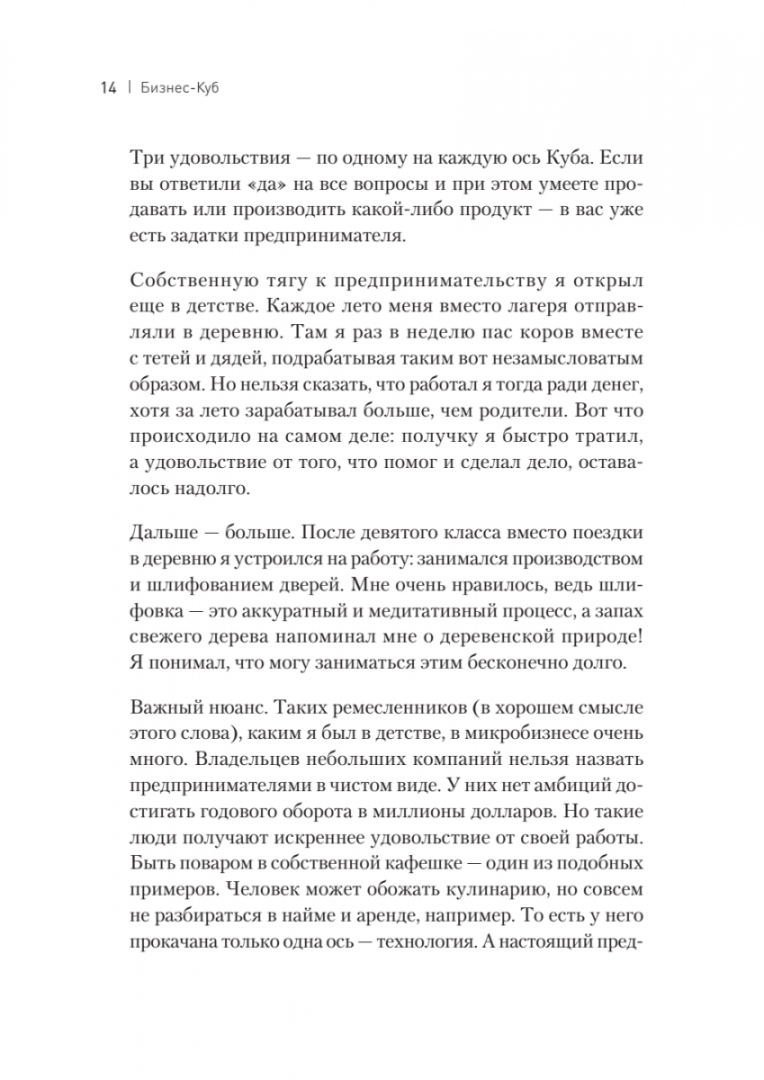 14 | Бизнес-Куб

Три удовольствия — по одному на каждую ось Куба. Если вы ответили «да» на все вопросы и при этом умеете продавать или производить какой-либо продукт — в вас уже есть задатки предпринимателя.

Собственную тягу к предпринимательству я открыл еще в детстве. Каждое лето меня вместо лагеря отправляли в деревню. Там я раз в неделю пас коров вместе с тетей и дядей, подрабатывая таким вот незамысловатым образом. Но нельзя сказать, что работал я тогда ради денег, хотя за лето зарабатывал больше, чем родители. Вот что происходило на самом деле: получку я быстро тратил, а удовольствие от того, что помог и сделал дело, оставалось надолго.

Дальше — больше. После девятого класса вместо поездки в деревню я устроился на работу: занимался производством и шлифованием дверей. Мне очень нравилось, ведь шлифовка — это аккуратный и медитативный процесс, а запах свежего дерева напоминал мне о деревенской природе! Я понимал, что могу заниматься этим бесконечно долго.

Важный нюанс. Таких ремесленников (в хорошем смысле этого слова), каким я был в детстве, в микробизнесе очень много. Владельцев небольших компаний нельзя назвать предпринимателями в чистом виде. У них нет амбиций достигать годового оборота в миллионы долларов. Но такие люди получают искреннее удовольствие от своей работы. Быть поваром в собственной кафешке — один из подобных примеров. Человек может обожать кулинарию, но совсем не разбираться в найме и аренде, например. То есть у него прокачана только одна ось — технология. А настоящий пред-